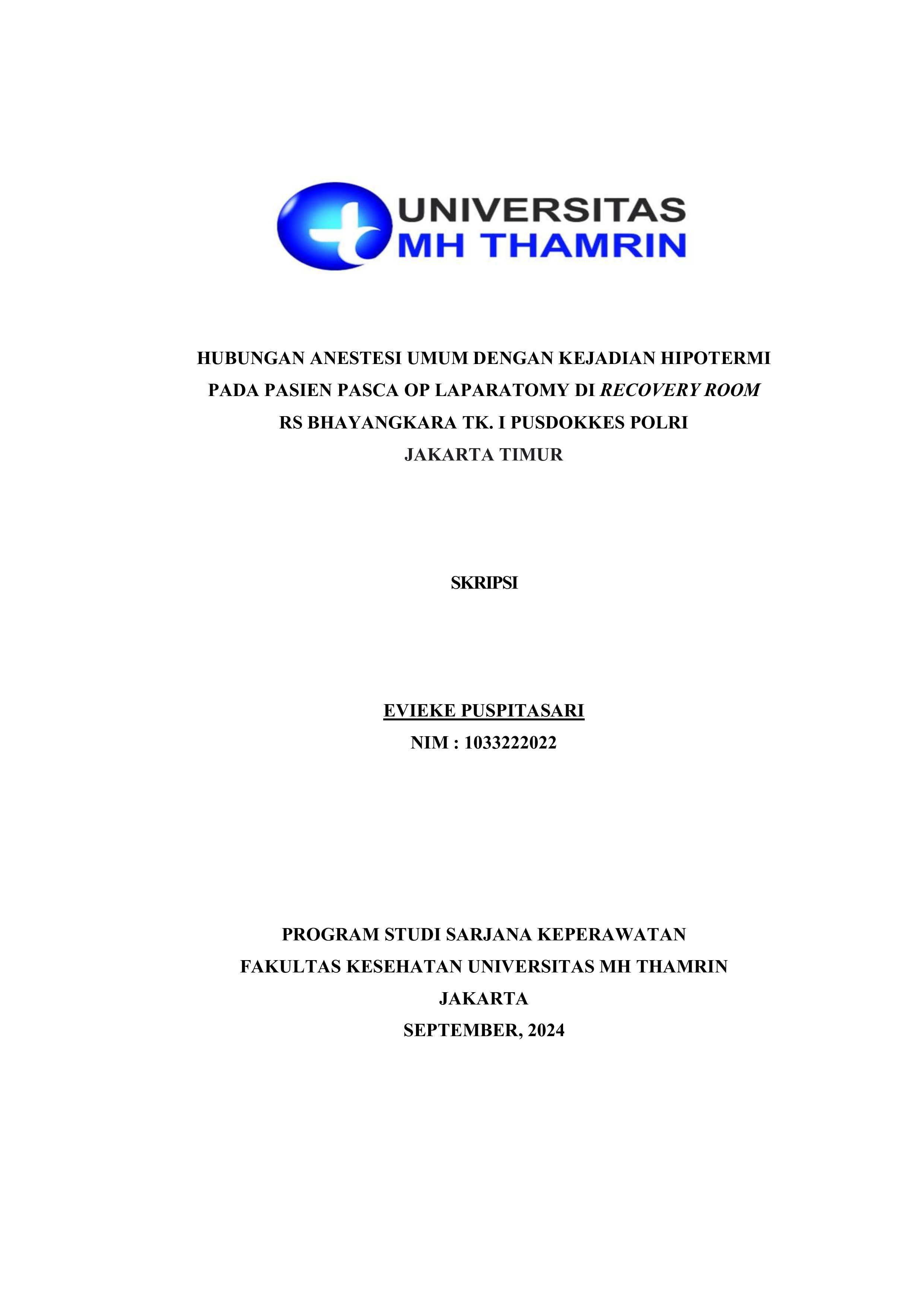 UNIVERSITAS
MH THAMRIN

HUBUNGAN ANESTESI UMUM DENGAN KEJADIAN HIPOTERMI PADA PASIEN PASCA OP LAPARATOMY DI RECOVERY ROOM RS BHAYANGKARA TK. I PUSDOKKES POLRI JAKARTA TIMUR

SKRIPSI

EVIEKE PUSPITASARI
NIM : 1033222022

PROGRAM STUDI SARJANA KEPERAWATAN
FAKULTAS KESEHATAN UNIVERSITAS MH THAMRIN
JAKARTA
SEPTEMBER, 2024